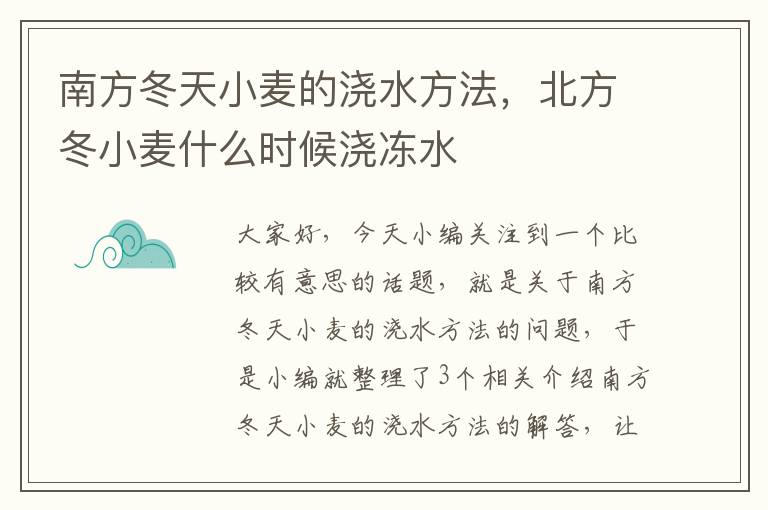 南方冬天小麦的浇水方法，北方冬小麦什么时候浇冻水

大家好，今天小编关注到一个比较有意思的话题，就是关于南方冬天小麦的浇水方法的问题，于是小编就整理了3个相关介绍南方冬天小麦的浇水方法的解答，让